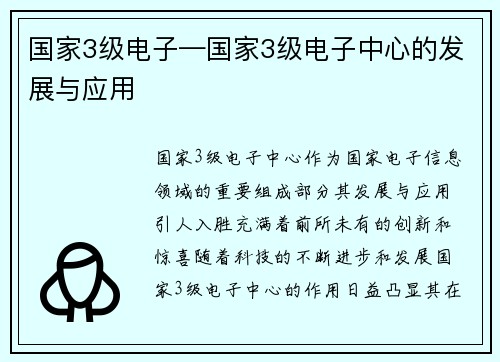 国家3级电子—国家3级电子中心的发展与应用

国家3级电子中心作为国家电子信息领域的重要组成部分其发展与应用引人入胜充满着前所未有的创新和惊喜随着科技的不断进步和发展国家3级电子中心的作用日益凸显其在